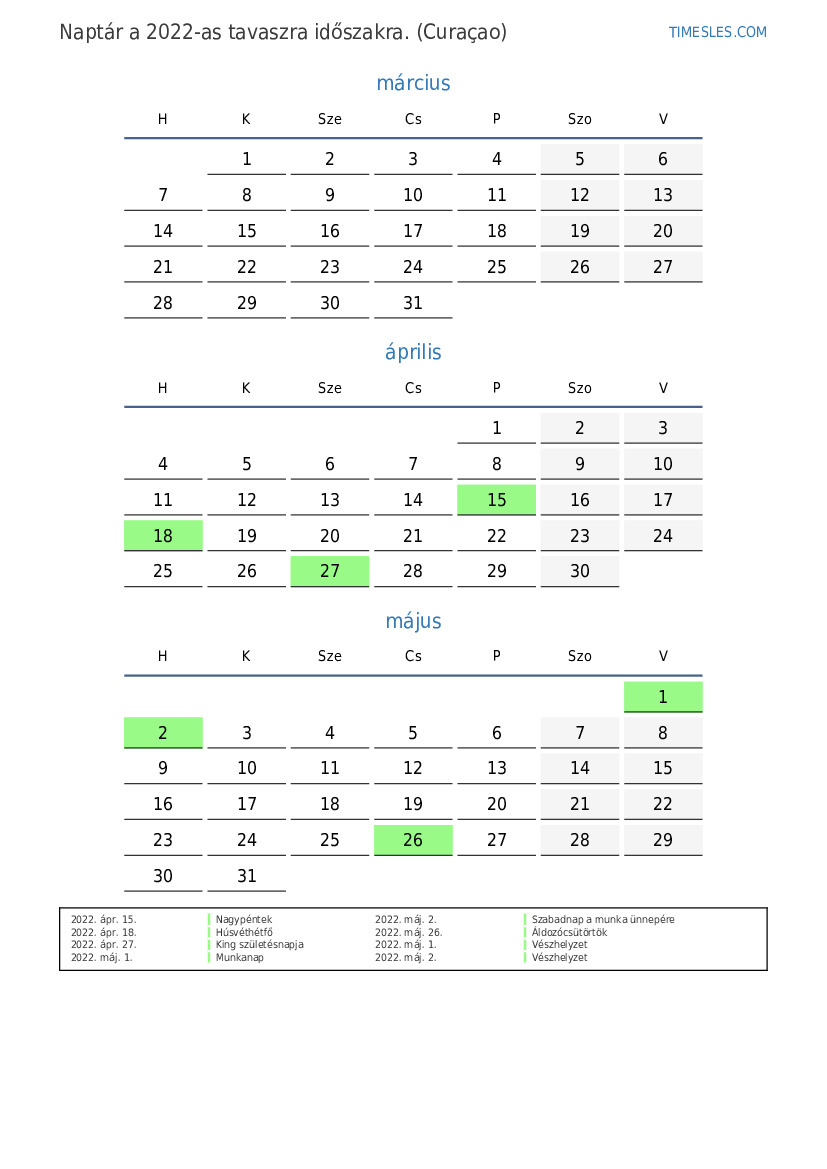 Naptár a 2022-as tavaszra időszakra. (Curaçao)

TIMESLES.COM

március

| H | K | Sze | Cs | P | Szo | V |
|---|---|---|---|---|---|---|
| | 1 | 2 | 3 | 4 | 5 | 6 |
| 7 | 8 | 9 | 10 | 11 | 12 | 13 |
| 14 | 15 | 16 | 17 | 18 | 19 | 20 |
| 21 | 22 | 23 | 24 | 25 | 26 | 27 |
| 28 | 29 | 30 | 31 | | | |

április

| H | K | Sze | Cs | P | Szo | V |
|---|---|---|---|---|---|---|
| | | | | 1 | 2 | 3 |
| 4 | 5 | 6 | 7 | 8 | 9 | 10 |
| 11 | 12 | 13 | 14 | 15 | 16 | 17 |
| 18 | 19 | 20 | 21 | 22 | 23 | 24 |
| 25 | 26 | 27 | 28 | 29 | 30 | |

május

| H | K | Sze | Cs | P | Szo | V |
|---|---|---|---|---|---|---|
| | | | | | | 1 |
| 2 | 3 | 4 | 5 | 6 | 7 | 8 |
| 9 | 10 | 11 | 12 | 13 | 14 | 15 |
| 16 | 17 | 18 | 19 | 20 | 21 | 22 |
| 23 | 24 | 25 | 26 | 27 | 28 | 29 |
| 30 | 31 | | | | | |

| | | | |
|---|---|---|---|
| 2022. ápr. 15. | Nagypéntek | 2022. máj. 2. | Szabadnap a munka ünnepére |
| 2022. ápr. 18. | Húsvéthétfő | 2022. máj. 26. | Áldozócsütörtök |
| 2022. ápr. 27. | King születésnapja | 2022. máj. 1. | Vészhelyzet |
| 2022. máj. 1. | Munkanap | 2022. máj. 2. | Vészhelyzet |